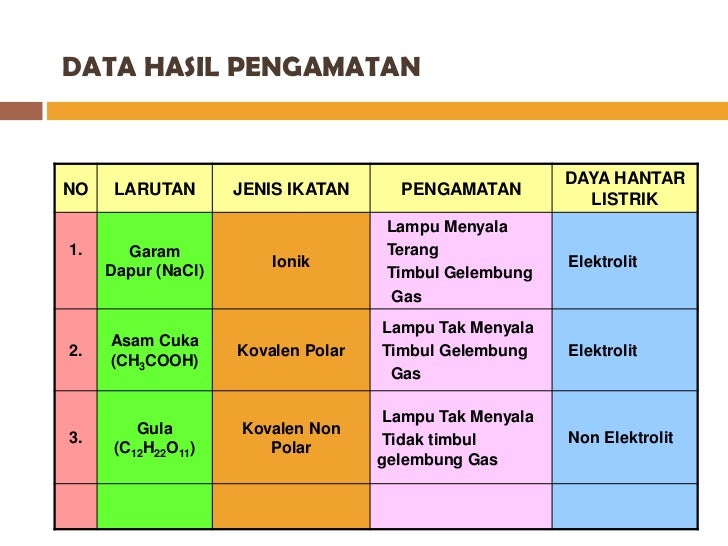 DATA HASIL PENGAMATAN

| NO | LARUTAN | JENIS IKATAN | PENGAMATAN | DAYA HANTAR LISTRIK |
|---|---|---|---|---|
| 1. | Garam Dapur (NaCl) | Ionik | Lampu Menyala Terang Timbul Gelembung Gas | Elektrolit |
| 2. | Asam Cuka ($CH_3COOH$) | Kovalen Polar | Lampu Tak Menyala Timbul Gelembung Gas | Elektrolit |
| 3. | Gula ($C_{12}H_{22}O_{11}$) | Kovalen Non Polar | Lampu Tak Menyala Tidak timbul gelembung Gas | Non Elektrolit |
| | | | | |